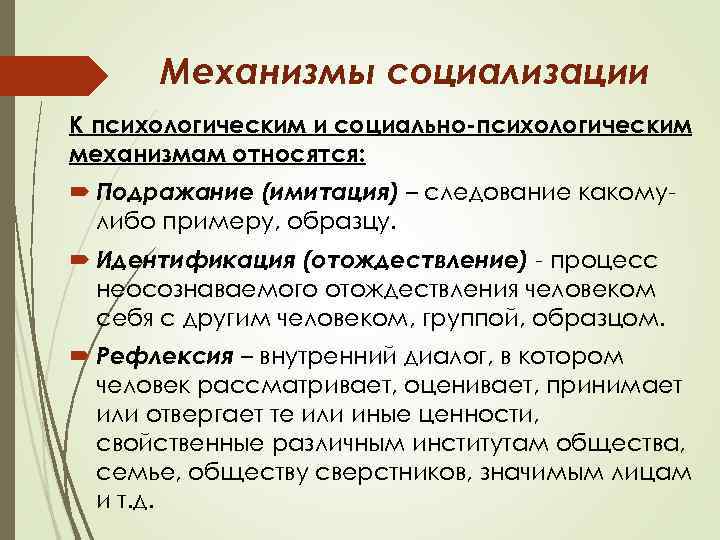 Механизмы социализации

К психологическим и социально-психологическим механизмам относятся:

Подражание (имитация) – следование какому-либо примеру, образцу.

Идентификация (отождествление) - процесс неосознаваемого отождествления человеком себя с другим человеком, группой, образцом.

Рефлексия – внутренний диалог, в котором человек рассматривает, оценивает, принимает или отвергает те или иные ценности, свойственные различным институтам общества, семье, обществу сверстников, значимым лицам и т.д.